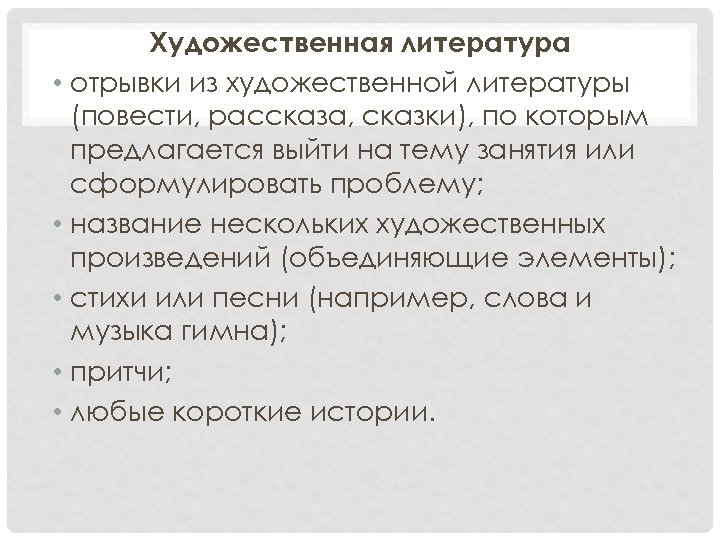 Художественная литература

• отрывки из художественной литературы (повести, рассказа, сказки), по которым предлагается выйти на тему занятия или сформулировать проблему;

• название нескольких художественных произведений (объединяющие элементы);

• стихи или песни (например, слова и музыка гимна);

• притчи;

• любые короткие истории.